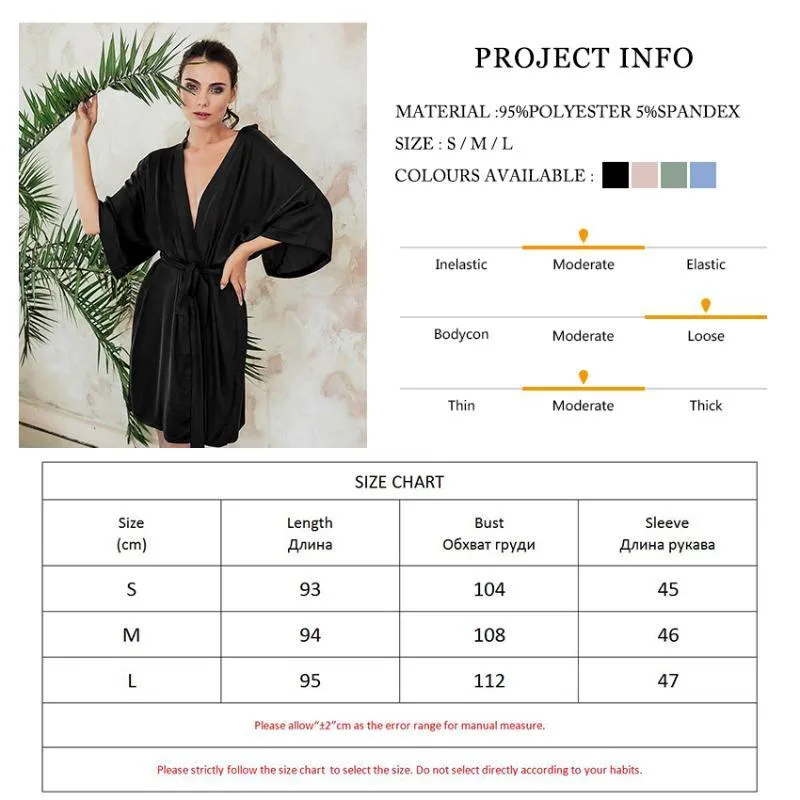 PROJECT INFO

MATERIAL :95%POLYESTER 5%SPANDEX

SIZE : S / M / L

COLOURS AVAILABLE :

Inelastic Moderate Elastic

Bodycon Moderate Loose

Thin Moderate Thick

SIZE CHART

| Size (cm) | Length Длина | Bust Обхват груди | Sleeve Длина рукава |
|---|---|---|---|
| S | 93 | 104 | 45 |
| M | 94 | 108 | 46 |
| L | 95 | 112 | 47 |

Please allow"±2"cm as the error range for manual measure.

Please strictly follow the size chart to select the size. Do not select directly according to your habits.